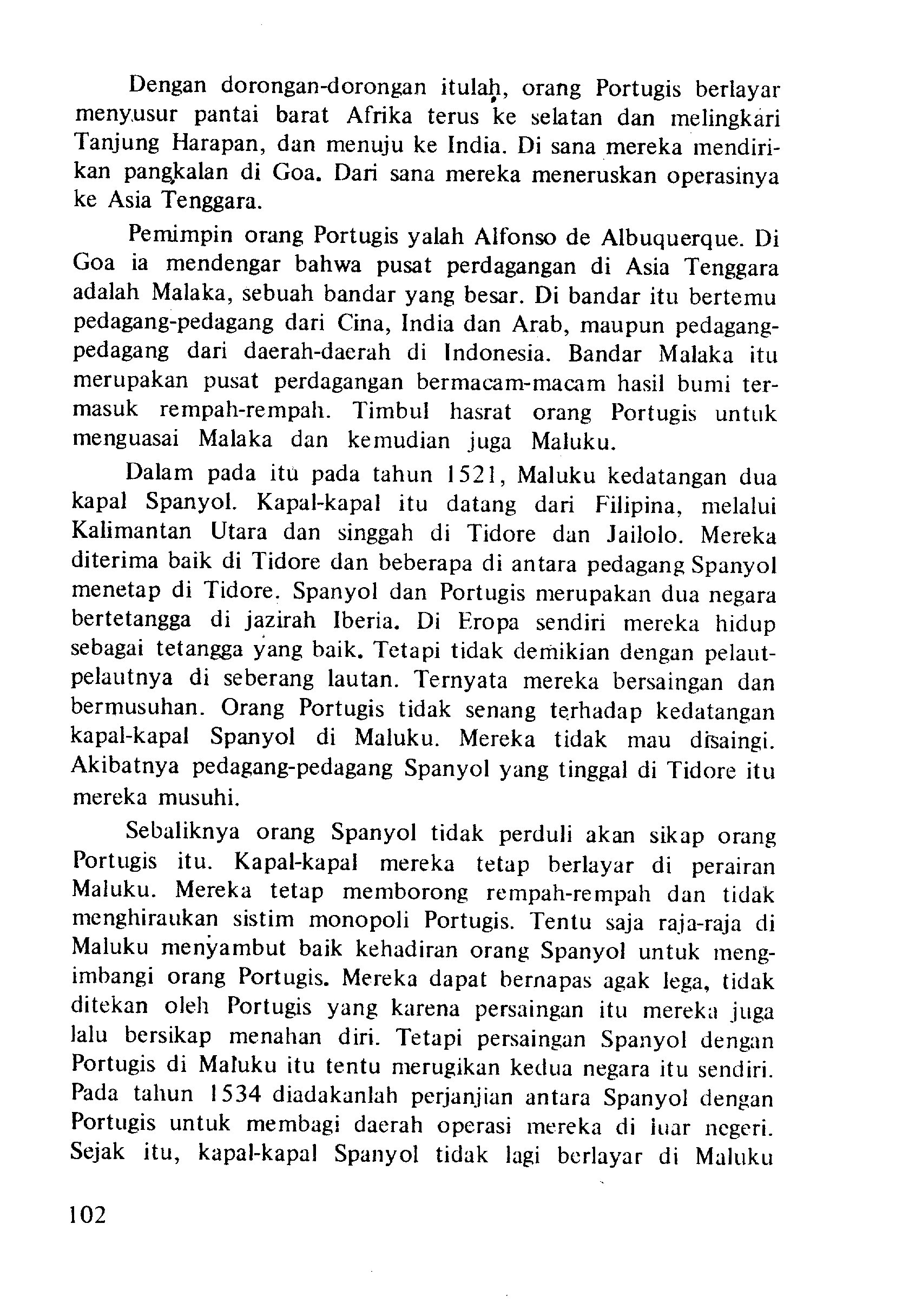 Dengan dorongan-dorongan itulah, orang Portugis berlayar menyusur pantai barat Afrika terus ke selatan dan melingkari Tanjung Harapan, dan menuju ke India. Di sana mereka mendirikan pangkalan di Goa. Dari sana mereka meneruskan operasinya ke Asia Tenggara.

Pemimpin orang Portugis yalah Alfonso de Albuquerque. Di Goa ia mendengar bahwa pusat perdagangan di Asia Tenggara adalah Malaka, sebuah bandar yang besar. Di bandar itu bertemu pedagang-pedagang dari Cina, India dan Arab, maupun pedagang-pedagang dari daerah-daerah di Indonesia. Bandar Malaka itu merupakan pusat perdagangan bermacam-macam hasil bumi termasuk rempah-rempah. Timbul hasrat orang Portugis untuk menguasai Malaka dan kemudian juga Maluku.

Dalam pada itu pada tahun 1521, Maluku kedatangan dua kapal Spanyol. Kapal-kapal itu datang dari Filipina, melalui Kalimantan Utara dan singgah di Tidore dan Jailolo. Mereka diterima baik di Tidore dan beberapa di antara pedagang Spanyol menetap di Tidore. Spanyol dan Portugis merupakan dua negara bertetangga di jazirah Iberia. Di Eropa sendiri mereka hidup sebagai tetangga yang baik. Tetapi tidak demikian dengan pelaut-pelautnya di seberang lautan. Ternyata mereka bersaingan dan bermusuhan. Orang Portugis tidak senang terhadap kedatangan kapal-kapal Spanyol di Maluku. Mereka tidak mau disaingi. Akibatnya pedagang-pedagang Spanyol yang tinggal di Tidore itu mereka musuhi.

Sebaliknya orang Spanyol tidak perduli akan sikap orang Portugis itu. Kapal-kapal mereka tetap berlayar di perairan Maluku. Mereka tetap memborong rempah-rempah dan tidak menghiraukan sistim monopoli Portugis. Tentu saja raja-raja di Maluku menyambut baik kehadiran orang Spanyol untuk mengimbangi orang Portugis. Mereka dapat bernapas agak lega, tidak ditekan oleh Portugis yang karena persaingan itu mereka juga lalu bersikap menahan diri. Tetapi persaingan Spanyol dengan Portugis di Maluku itu tentu merugikan kedua negara itu sendiri. Pada tahun 1534 diadakanlah perjanjian antara Spanyol dengan Portugis untuk membagi daerah operasi mereka di luar negeri. Sejak itu, kapal-kapal Spanyol tidak lagi berlayar di Maluku

102